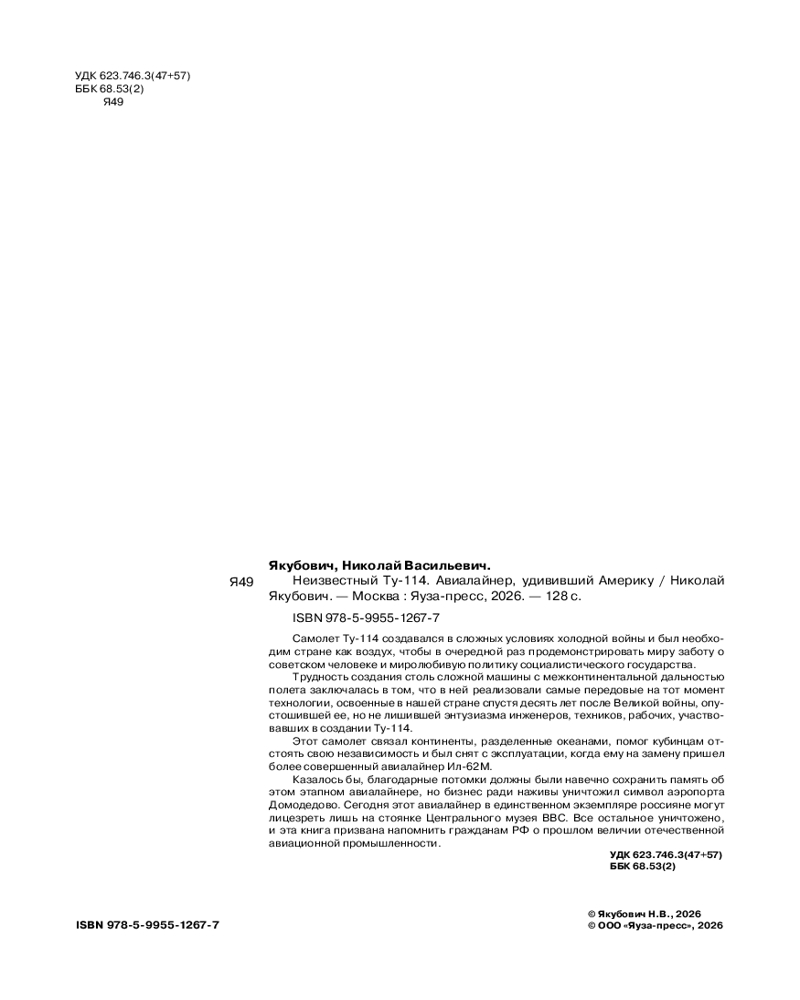 УДК 623.746.3(47+57)
ББК 68.53(2)
Я49

Якубович, Николай Васильевич.

Я49 Неизвестный Ту-114. Авиалайнер, удививший Америку / Николай Якубович. — Москва : Яуза-пресс, 2026. — 128 с.

ISBN 978-5-9955-1267-7

Самолет Ту-114 создавался в сложных условиях холодной войны и был необходим стране как воздух, чтобы в очередной раз продемонстрировать миру заботу о советском человеке и миролюбивую политику социалистического государства.

Трудность создания столь сложной машины с межконтинентальной дальностью полета заключалась в том, что в ней реализовали самые передовые на тот момент технологии, освоенные в нашей стране спустя десять лет после Великой войны, опустошившей ее, но не лишившей энтузиазма инженеров, техников, рабочих, участвовавших в создании Ту-114.

Этот самолет связал континенты, разделенные океанами, помог кубинцам отстоять свою независимость и был снят с эксплуатации, когда ему на замену пришел более совершенный авиалайнер Ил-62М.

Казалось бы, благодарные потомки должны были навечно сохранить память об этом этапном авиалайнере, но бизнес ради наживы уничтожил символ аэропорта Домодедово. Сегодня этот авиалайнер в единственном экземпляре россияне могут лицезреть лишь на стоянке Центрального музея ВВС. Все остальное уничтожено, и эта книга призвана напомнить гражданам РФ о прошлом величии отечественной авиационной промышленности.

УДК 623.746.3(47+57)
ББК 68.53(2)

ISBN 978-5-9955-1267-7

© Якубович Н.В., 2026
© ООО «Яуза-пресс», 2026